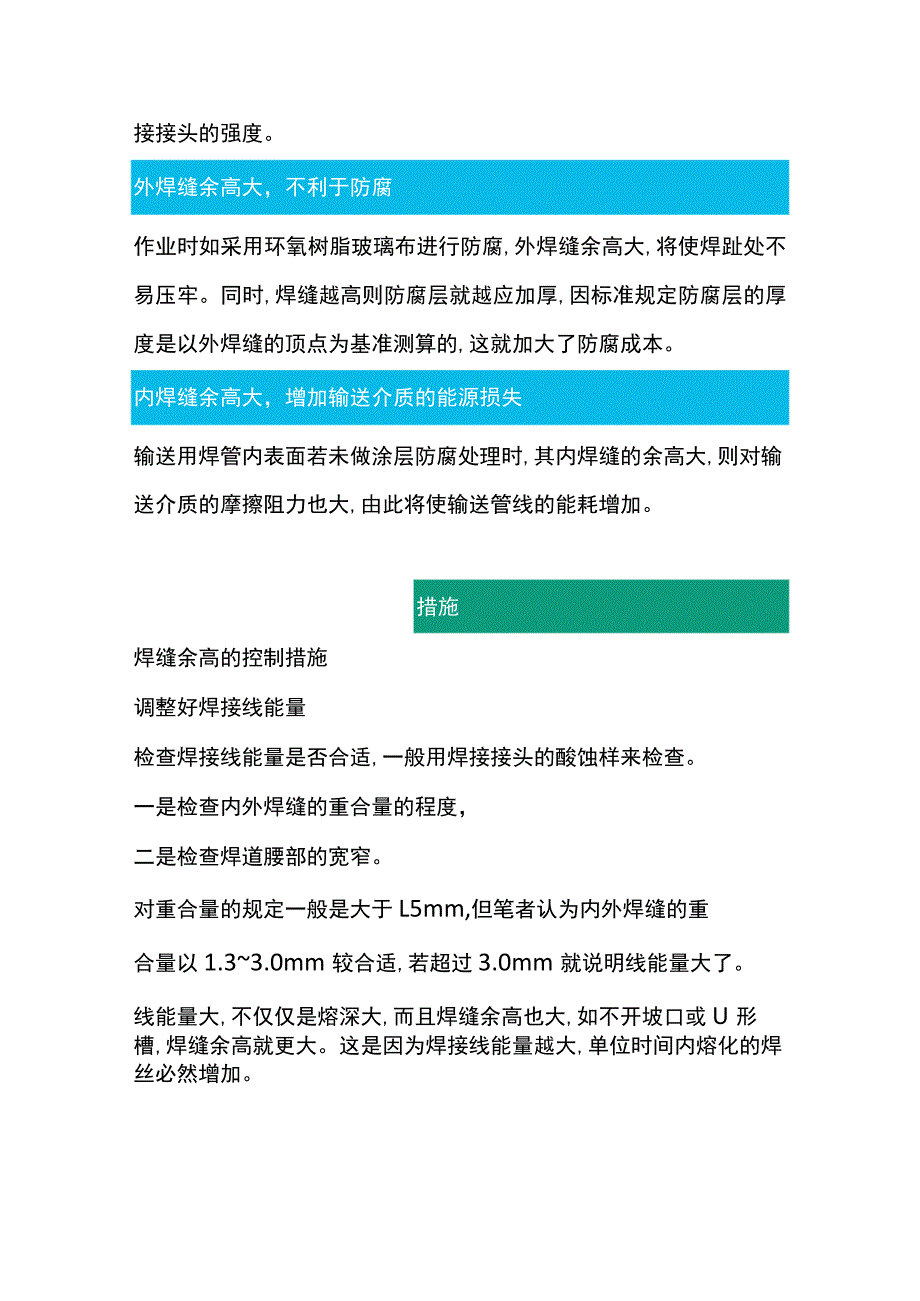 接接头的强度。

外焊缝余高大，不利于防腐

作业时如采用环氧树脂玻璃布进行防腐，外焊缝余高大，将使焊趾处不易压牢。同时，焊缝越高则防腐层就越应加厚，因标准规定防腐层的厚度是以外焊缝的顶点为基准测算的，这就加大了防腐成本。

内焊缝余高大，增加输送介质的能源损失

输送用焊管内表面若未做涂层防腐处理时，其内焊缝的余高大，则对输送介质的摩擦阻力也大，由此将使输送管线的能耗增加。

措施

焊缝余高的控制措施

调整好焊接线能量

检查焊接线能量是否合适，一般用焊接接头的酸蚀样来检查。

一是检查内外焊缝的重合量的程度，

二是检查焊道腰部的宽窄。

对重合量的规定一般是大于 L5mm,但笔者认为内外焊缝的重

合量以 1.3~3.0mm 较合适，若超过 3.0mm 就说明线能量大了。

线能量大，不仅仅是熔深大，而且焊缝余高也大，如不开坡口或 U 形槽，焊缝余高就更大。这是因为焊接线能量越大，单位时间内熔化的焊丝必然增加。